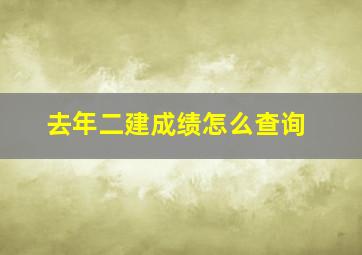 去年二建成绩怎么查询